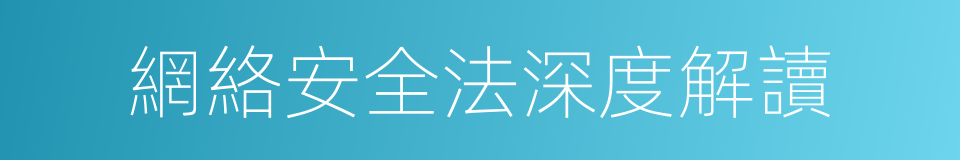 網絡安全法深度解讀